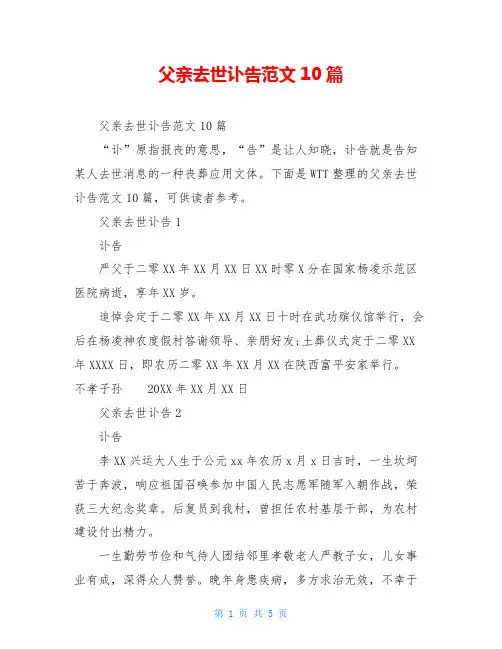 父亲去世讣告范文 10 篇

父亲去世讣告范文 10 篇

“讣”原指报丧的意思，“告”是让人知晓，讣告就是告知某人去世消息的一种丧葬应用文体。下面是 WTT 整理的父亲去世讣告范文 10 篇，可供读者参考。

父亲去世讣告 1

讣告

严父于二零 XX 年 XX 月 XX 日 XX 时零 X 分在国家杨凌示范区医院病逝，享年 XX 岁。

追悼会定于二零 XX 年 XX 月 XX 日十时在武功殡仪馆举行，会后在杨凌神农度假村答谢领导、亲朋好友;土葬仪式定于二零 XX 年 XXXX 日，即农历二零 XX 年 XX 月 XX 在陕西富平安家举行。

不孝子孙　20XX 年 XX 月 XX 日

父亲去世讣告 2

讣告

李 XX 兴运大人生于公元 xx 年农历 x 月 x 日吉时，一生坎坷苦于奔波，响应祖国召唤参加中国人民志愿军随军入朝作战，荣获三大纪念奖章。后复员到我村，曾担任农村基层干部，为农村建设付出精力。

一生勤劳节俭和气待人团结邻里孝敬老人严教子女，儿女事业有成，深得众人赞誉。晚年身患疾病，多方求治无效，不幸于

第 1 页 共 5 页